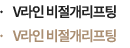 · V라인 비절개리프팅

· V라인 비절개리프팅